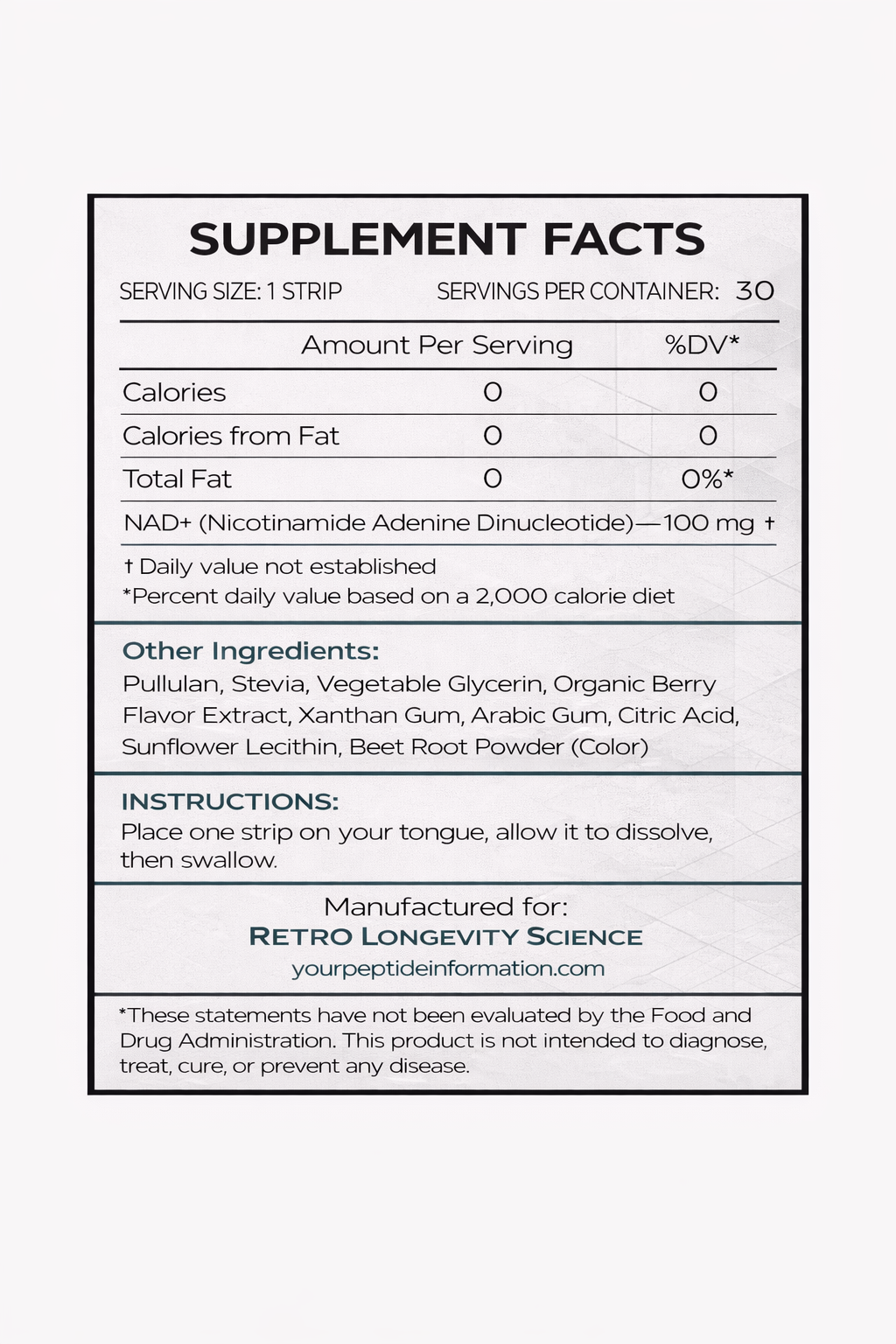 SUPPLEMENT FACTS

SERVING SIZE: 1 STRIP    SERVINGS PER CONTAINER: 30

|  | Amount Per Serving | %DV* |
|---|---|---|
| Calories | 0 | 0 |
| Calories from Fat | 0 | 0 |
| Total Fat | 0 | 0%* |
| NAD+ (Nicotinamide Adenine Dinucleotide)—100 mg † |  |  |

† Daily value not established
*Percent daily value based on a 2,000 calorie diet

Other Ingredients:
Pullulan, Stevia, Vegetable Glycerin, Organic Berry Flavor Extract, Xanthan Gum, Arabic Gum, Citric Acid, Sunflower Lecithin, Beet Root Powder (Color)

INSTRUCTIONS:
Place one strip on your tongue, allow it to dissolve, then swallow.

Manufactured for:
RETRO LONGEVITY SCIENCE
yourpeptideinformation.com

*These statements have not been evaluated by the Food and Drug Administration. This product is not intended to diagnose, treat, cure, or prevent any disease.